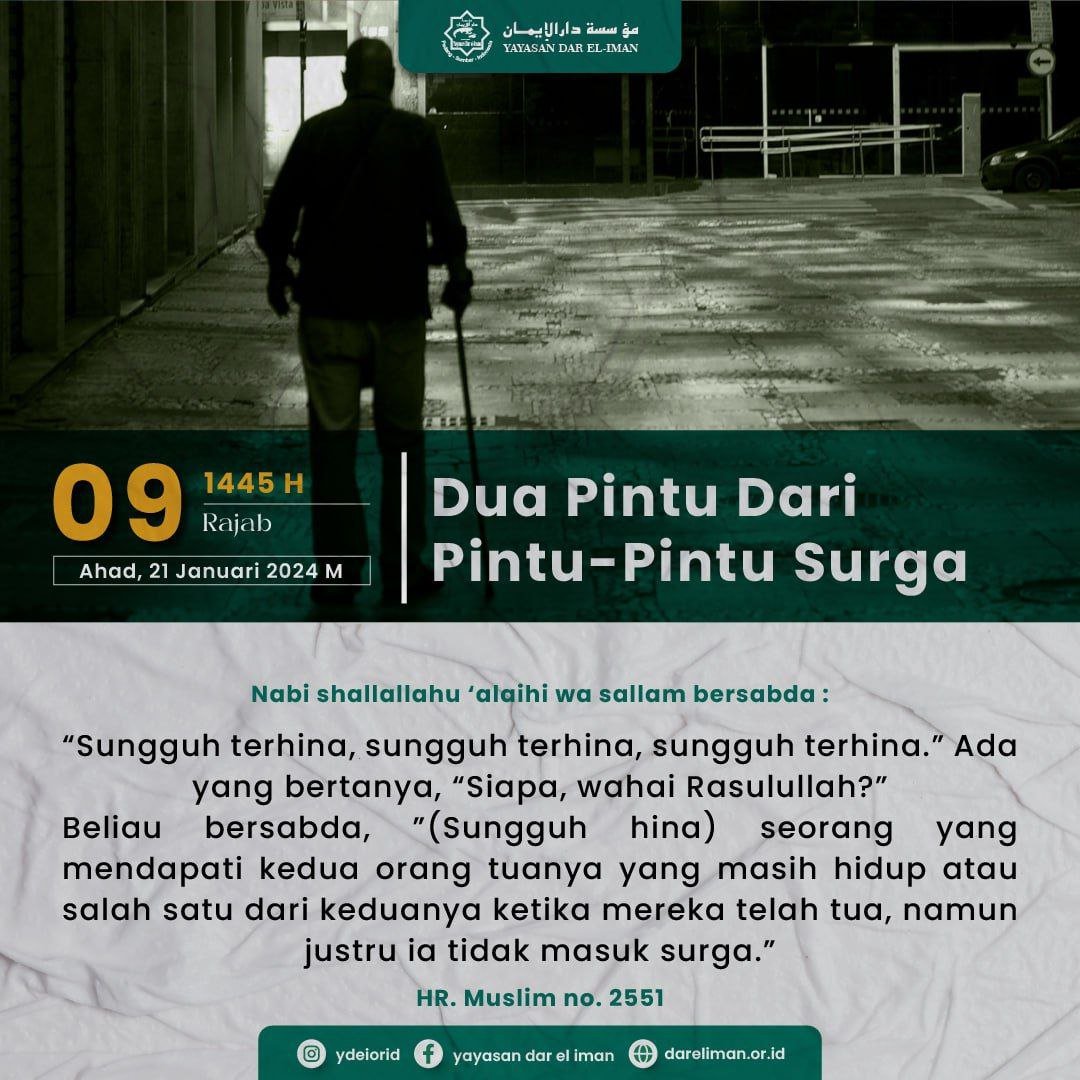 مؤسسة دارالإيمان
YAYASAN DAR EL-IMAN

09 1445 H
Rajab
Ahad, 21 Januari 2024 M

Dua Pintu Dari Pintu-Pintu Surga

Nabi shallallahu 'alaihi wa sallam bersabda :

"Sungguh terhina, sungguh terhina, sungguh terhina." Ada yang bertanya, "Siapa, wahai Rasulullah?" Beliau bersabda, "(Sungguh hina) seorang yang mendapati kedua orang tuanya yang masih hidup atau salah satu dari keduanya ketika mereka telah tua, namun justru ia tidak masuk surga."

HR. Muslim no. 2551

ydeiorid yayasan dar el iman dareliman.or.id